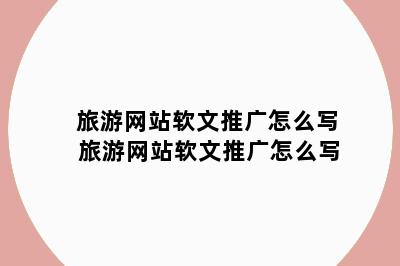 旅游网站软文推广怎么写
旅游网站软文推广怎么写